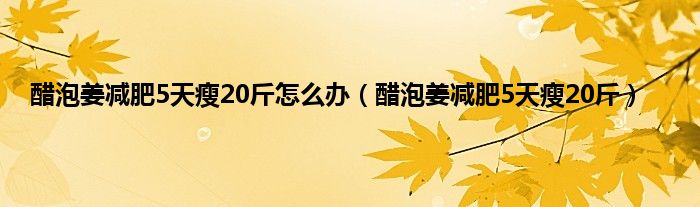 醋泡姜减肥5天瘦20斤怎么办（醋泡姜减肥5天瘦20斤）